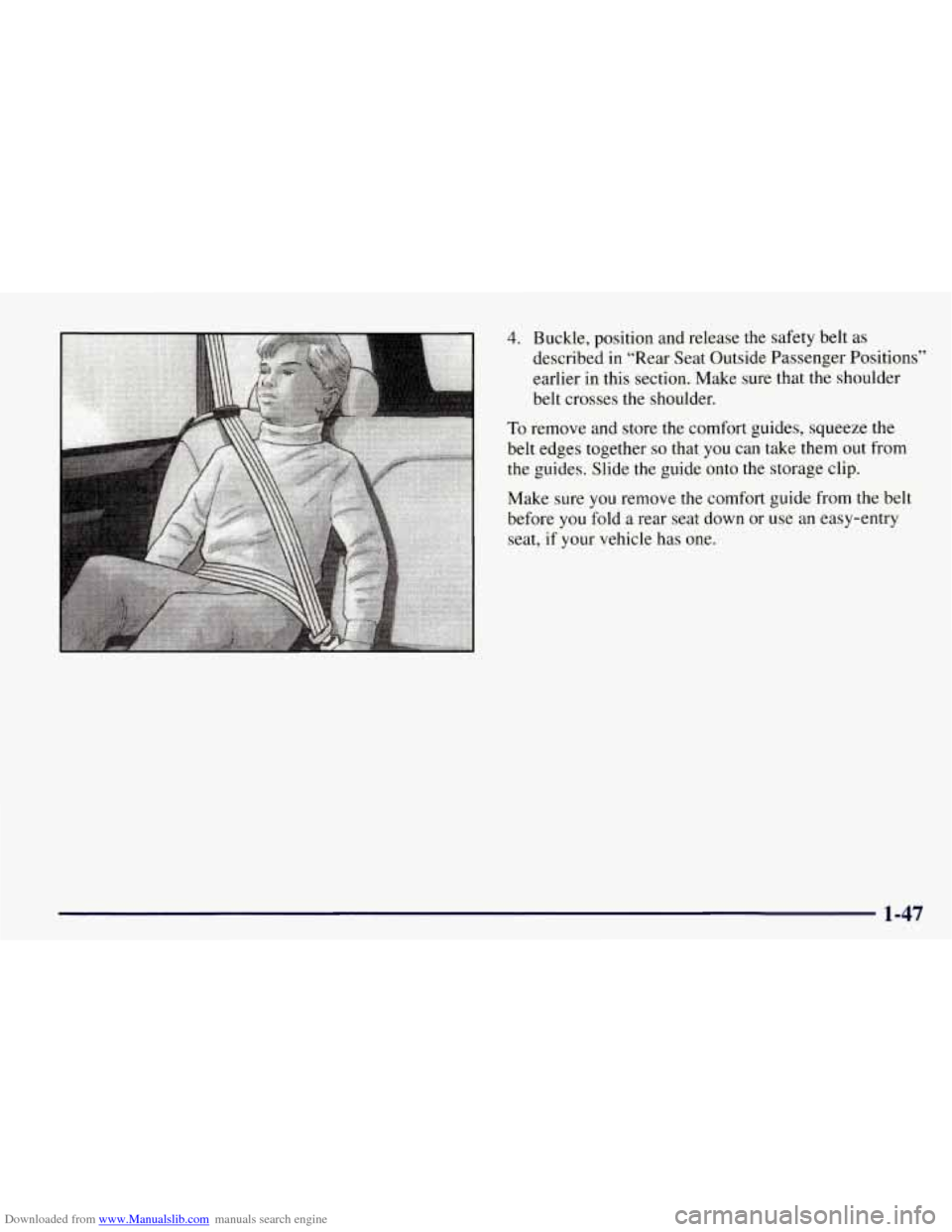 4. Buckle, position and release the safety belt as described in "Rear Seat Outside Passenger Positions" earlier in this section. Make sure that the shoulder belt crosses the shoulder.

To remove and store the comfort guides, squeeze the belt edges together so that you can take them out from the guides. Slide the guide onto the storage clip.

Make sure you remove the comfort guide from the belt before you fold a rear seat down or use an easy-entry seat, if your vehicle has one.

1-47

Downloaded from www.Manualslib.com manuals search engine

carmanualsonline.info